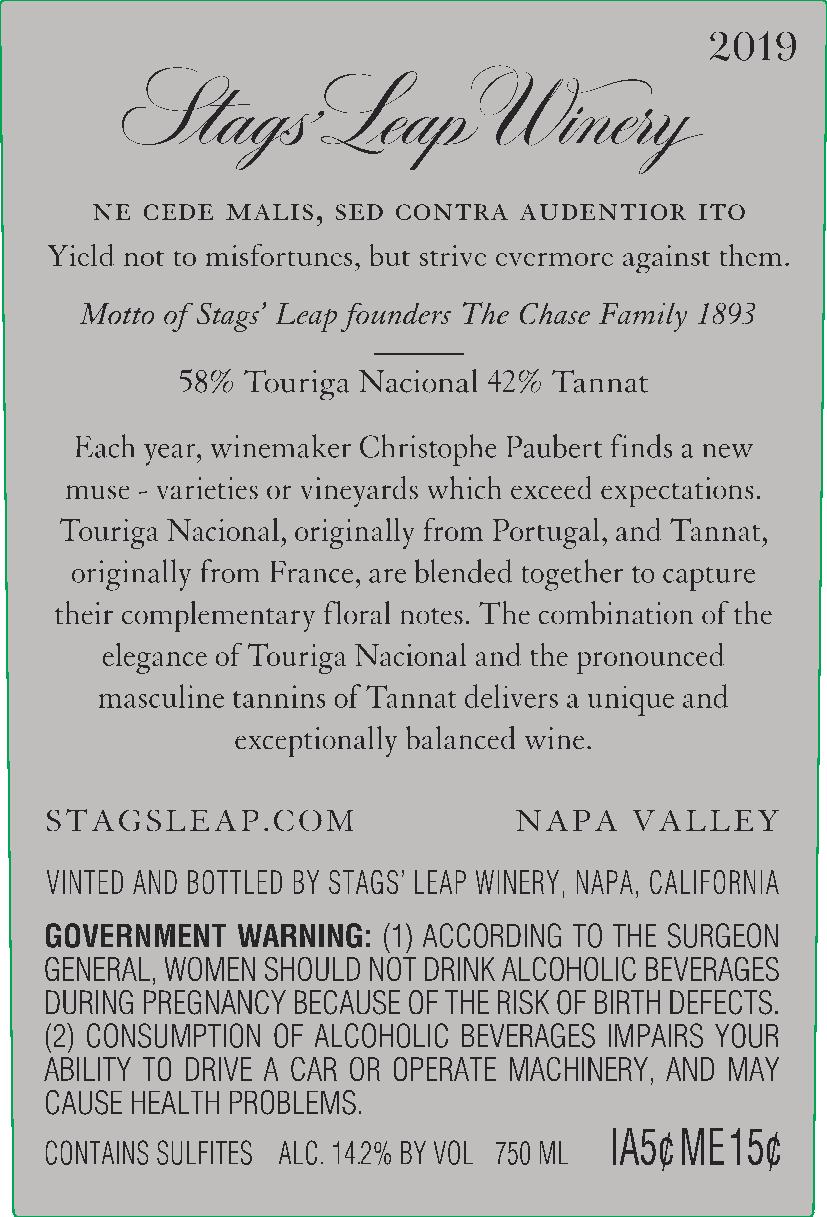 2019

Stags' Leap Winery

NE CEDE MALIS, SED CONTRA AUDENTIOR ITO

Yield not to misfortunes, but strive evermore against them.

Motto of Stags' Leap founders The Chase Family 1893

58% Touriga Nacional 42% Tannat

Each year, winemaker Christophe Paubert finds a new muse - varieties or vineyards which exceed expectations. Touriga Nacional, originally from Portugal, and Tannat, originally from France, are blended together to capture their complementary floral notes. The combination of the elegance of Touriga Nacional and the pronounced masculine tannins of Tannat delivers a unique and exceptionally balanced wine.

STAGSLEAP.COM

NAPA VALLEY

VINTED AND BOTTLED BY STAGS' LEAP WINERY, NAPA, CALIFORNIA

GOVERNMENT WARNING: (1) ACCORDING TO THE SURGEON GENERAL, WOMEN SHOULD NOT DRINK ALCOHOLIC BEVERAGES DURING PREGNANCY BECAUSE OF THE RISK OF BIRTH DEFECTS. (2) CONSUMPTION OF ALCOHOLIC BEVERAGES IMPAIRS YOUR ABILITY TO DRIVE A CAR OR OPERATE MACHINERY, AND MAY CAUSE HEALTH PROBLEMS.

CONTAINS SULFITES ALC. 14.2% BY VOL 750 ML IA5¢ ME15¢